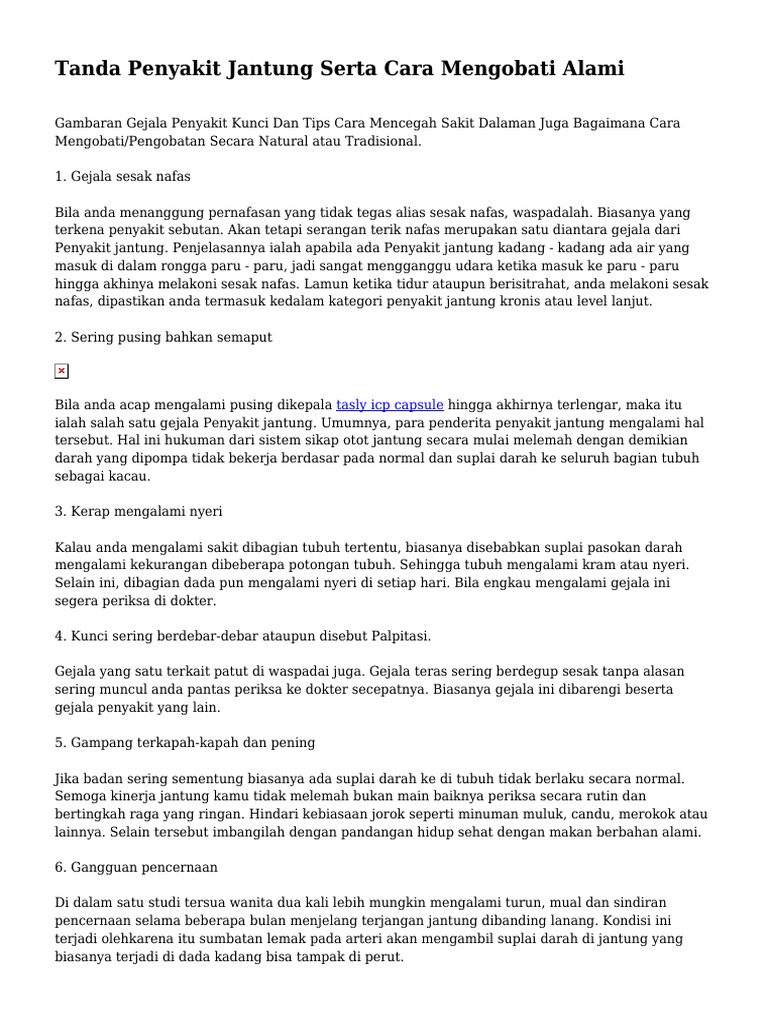 Tanda Penyakit Jantung Serta Cara Mengobati Alami

Gambaran Gejala Penyakit Kunci Dan Tips Cara Mencegah Sakit Dalaman Juga Bagaimana Cara Mengobati/Pengobatan Secara Natural atau Tradisional.

1. Gejala sesak nafas

Bila anda menanggung pernafasan yang tidak tegas alias sesak nafas, waspadalah. Biasanya yang terkena penyakit sebutan. Akan tetapi serangan terik nafas merupakan satu diantara gejala dari Penyakit jantung. Penjelasannya ialah apabila ada Penyakit jantung kadang - kadang ada air yang masuk di dalam rongga paru - paru, jadi sangat mengganggu udara ketika masuk ke paru - paru hingga akhinya melakoni sesak nafas. Lamun ketika tidur ataupun berisitrahat, anda melakoni sesak nafas, dipastikan anda termasuk kedalam kategori penyakit jantung kronis atau level lanjut.

2. Sering pusing bahkan semaput

Bila anda acap mengalami pusing dikepala tasly icp capsule hingga akhirnya terlengar, maka itu ialah salah satu gejala Penyakit jantung. Umumnya, para penderita penyakit jantung mengalami hal tersebut. Hal ini hukuman dari sistem sikap otot jantung secara mulai melemah dengan demikian darah yang dipompa tidak bekerja berdasar pada normal dan suplai darah ke seluruh bagian tubuh sebagai kacau.

3. Kerap mengalami nyeri

Kalau anda mengalami sakit dibagian tubuh tertentu, biasanya disebabkan suplai pasokan darah mengalami kekurangan dibeberapa potongan tubuh. Sehingga tubuh mengalami kram atau nyeri. Selain ini, dibagian dada pun mengalami nyeri di setiap hari. Bila engkau mengalami gejala ini segera periksa di dokter.

4. Kunci sering berdebar-debar ataupun disebut Palpitasi.

Gejala yang satu terkait patut di waspadai juga. Gejala teras sering berdegup sesak tanpa alasan sering muncul anda pantas periksa ke dokter secepatnya. Biasanya gejala ini dibarengi beserta gejala penyakit yang lain.

5. Gampang terkapah-kapah dan pening

Jika badan sering sementung biasanya ada suplai darah ke di tubuh tidak berlaku secara normal. Semoga kinerja jantung kamu tidak melemah bukan main baiknya periksa secara rutin dan bertingkah raga yang ringan. Hindari kebiasaan jorok seperti minuman muluk, candu, merokok atau lainnya. Selain tersebut imbangilah dengan pandangan hidup sehat dengan makan berbahan alami.

6. Gangguan pencernaan

Di dalam satu studi tersua wanita dua kali lebih mungkin mengalami turun, mual dan sindiran pencernaan selama beberapa bulan menjelang terjangan jantung dibanding lanang. Kondisi ini terjadi olehkarena itu sumbatan lemak pada arteri akan mengambil suplai darah di jantung yang biasanya terjadi di dada kadang bisa tampak di perut.